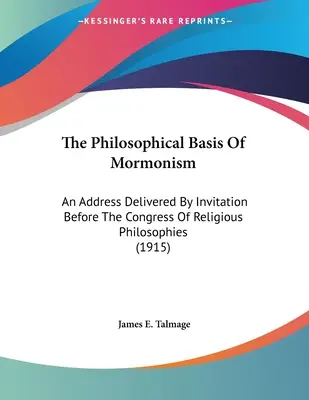 —KESSINGER'S RARE REPRINTS—

The Philosophical Basis Of Mormonism

An Address Delivered By Invitation Before The Congress Of Religious Philosophies
(1915)

James E. Talmage